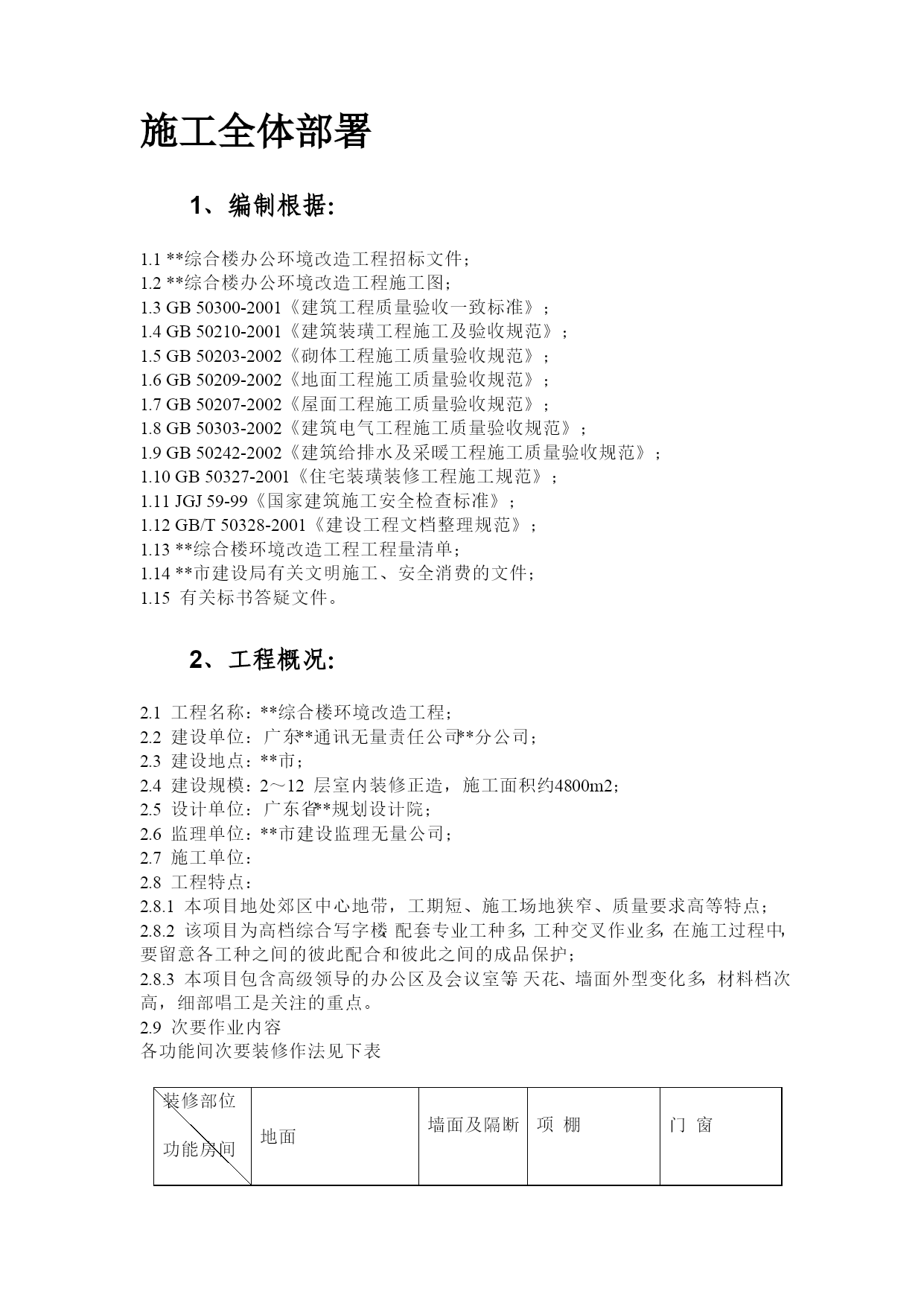 施工全体部署

1、编制根据:

1.1 **综合楼办公环境改造工程招标文件;
1.2 **综合楼办公环境改造工程施工图;
1.3 GB 50300-2001《建筑工程质量验收一致标准》;
1.4 GB 50210-2001《建筑装璜工程施工及验收规范》;
1.5 GB 50203-2002《砌体工程施工质量验收规范》;
1.6 GB 50209-2002《地面工程施工质量验收规范》;
1.7 GB 50207-2002《屋面工程施工质量验收规范》;
1.8 GB 50303-2002《建筑电气工程施工质量验收规范》;
1.9 GB 50242-2002《建筑给排水及采暖工程施工质量验收规范》;
1.10 GB 50327-2001《住宅装璜装修工程施工规范》;
1.11 JGJ 59-99《国家建筑施工安全检查标准》;
1.12 GB/T 50328-2001《建设工程文档整理规范》;
1.13 **综合楼环境改造工程工程量清单;
1.14 **市建设局有关文明施工、安全消费的文件;
1.15 有关标书答疑文件。

2、工程概况:

2.1 工程名称:**综合楼环境改造工程;
2.2 建设单位:广东**通讯无量责任公司**分公司;
2.3 建设地点:**市;
2.4 建设规模:2～12 层室内装修正造,施工面积约4800m2;
2.5 设计单位:广东省**规划设计院;
2.6 监理单位:**市建设监理无量公司;
2.7 施工单位:
2.8 工程特点:
2.8.1 本项目地处郊区中心地带,工期短、施工场地狭窄、质量要求高等特点;
2.8.2 该项目为高档综合写字楼,配套专业工种多,工种交叉作业多,在施工过程中,要留意各工种之间的彼此配合和彼此之间的成品保护;
2.8.3 本项目包含高级领导的办公区及会议室等,天花、墙面外型变化多,材料档次高,细部唱工是关注的重点。
2.9 次要作业内容
各功能间次要装修作法见下表

| 装修部位 功能房间 | 地面 | 墙面及隔断 | 项 棚 | 门 窗 |
|---|---|---|---|---|